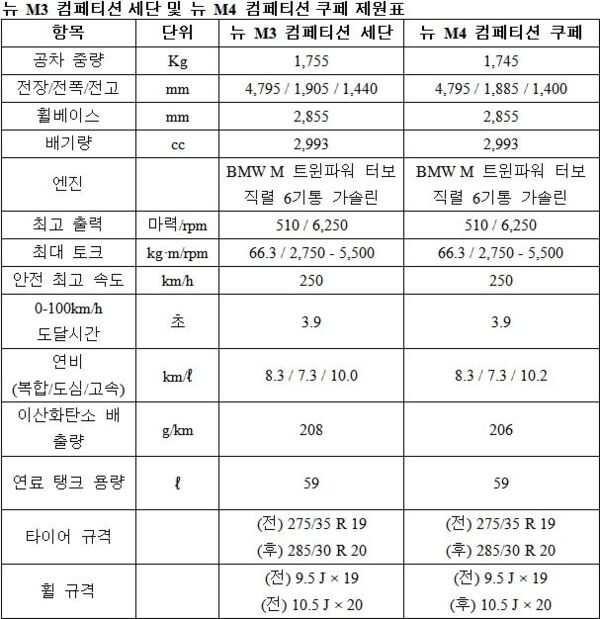 뉴 M3 컴페티션 세단 및 뉴 M4 컴페티션 쿠페 제원표

| 항목 | 단위 | 뉴 M3 컴페티션 세단 | 뉴 M4 컴페티션 쿠페 |
|---|---|---|---|
| 공차 중량 | Kg | 1,755 | 1,745 |
| 전장/전폭/전고 | mm | 4,795 / 1,905 / 1,440 | 4,795 / 1,885 / 1,400 |
| 휠베이스 | mm | 2,855 | 2,855 |
| 배기량 | cc | 2,993 | 2,993 |
| 엔진 | | BMW M 트윈파워 터보 직렬 6기통 가솔린 | BMW M 트윈파워 터보 직렬 6기통 가솔린 |
| 최고 출력 | 마력/rpm | 510 / 6,250 | 510 / 6,250 |
| 최대 토크 | kg·m/rpm | 66.3 / 2,750 - 5,500 | 66.3 / 2,750 - 5,500 |
| 안전 최고 속도 | km/h | 250 | 250 |
| 0-100km/h 도달시간 | 초 | 3.9 | 3.9 |
| 연비 (복합/도심/고속) | km/ℓ | 8.3 / 7.3 / 10.0 | 8.3 / 7.3 / 10.2 |
| 이산화탄소 배출량 | g/km | 208 | 206 |
| 연료 탱크 용량 | ℓ | 59 | 59 |
| 타이어 규격 | | (전) 275/35 R 19 (후) 285/30 R 20 | (전) 275/35 R 19 (후) 285/30 R 20 |
| 휠 규격 | | (전) 9.5 J × 19 (전) 10.5 J × 20 | (전) 9.5 J × 19 (후) 10.5 J × 20 |